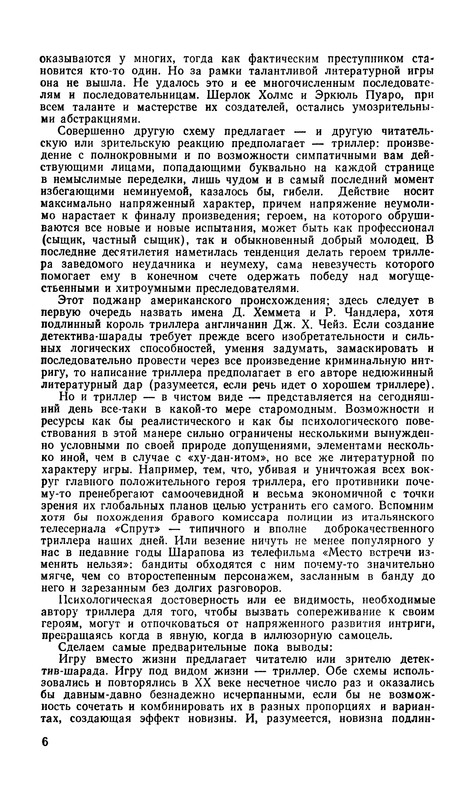 оказываются у многих, тогда как фактическим преступником становится кто-то один. Но за рамки талантливой литературной игры она не вышла. Не удалось это и ее многочисленным последователям и последовательницам. Шерлок Холмс и Эркюль Пуаро, при всем таланте и мастерстве их создателей, остались умозрительными абстракциями.

Совершенно другую схему предлагает — и другую читательскую или зрительскую реакцию предполагает — триллер: произведение с полнокровными и по возможности симпатичными вам действующими лицами, попадающими буквально на каждой странице в немыслимые переделки, лишь чудом и в самый последний момент избегающими неминуемой, казалось бы, гибели. Действие носит максимально напряженный характер, причем напряжение неумолимо нарастает к финалу произведения; героем, на которого обрушиваются все новые и новые испытания, может быть как профессионал (сыщик, частный сыщик), так и обыкновенный добрый молодец. В последние десятилетия наметилась тенденция делать героем триллера заведомого неудачника и неумеху, сама невезучесть которого помогает ему в конечном счете одержать победу над могущественными и хитроумными преследователями.

Этот поджанр американского происхождения; здесь следует в первую очередь назвать имена Д. Хеммета и Р. Чандлера, хотя подлинный король триллера англичанин Дж. Х. Чейз. Если создание детектива-шарады требует прежде всего изобретательности и сильных логических способностей, умения задумать, замаскировать и последовательно провести через все произведение криминальную интригу, то написание триллера предполагает в его авторе недюжинный литературный дар (разумеется, если речь идет о хорошем триллере).

Но и триллер — в чистом виде — представляется на сегодняшний день все-таки в какой-то мере старомодным. Возможности и ресурсы как бы реалистического и как бы психологического повествования в этой манере сильно ограничены несколькими вынужденно условными по своей природе допущениями, элементами несколько иной, чем в случае с «ху-дан-итом», но все же литературной по характеру игры. Например, тем, что, убивая и уничтожая всех вокруг главного положительного героя триллера, его противники почему-то пренебрегают самоочевидной и весьма экономичной с точки зрения их глобальных планов целью устранить его самого. Вспомним хотя бы похождения бравого комиссара полиции из итальянского телесериала «Спрут» — типичного и вполне доброкачественного триллера наших дней. Или везение ничуть не менее популярного у нас в недавние годы Шарапова из телефильма «Место встречи изменить нельзя»: бандиты обходятся с ним почему-то значительно мягче, чем со второстепенным персонажем, засланным в банду до него и зарезанным без долгих разговоров.

Психологическая достоверность или ее видимость, необходимые автору триллера для того, чтобы вызвать сопереживание к своим героям, могут и отпочковаться от напряженного развития интриги, превращаясь когда в явную, когда в иллюзорную самоцель.

Сделаем самые предварительные пока выводы:

Игру вместо жизни предлагает читателю или зрителю детектив-шарада. Игру под видом жизни — триллер. Обе схемы использовались и повторялись в XX веке несчетное число раз и оказались бы давным-давно безнадежно исчерпанными, если бы не возможность сочетать и комбинировать их в разных пропорциях и вариантах, создающая эффект новизны. И, разумеется, новизна подлин-

6